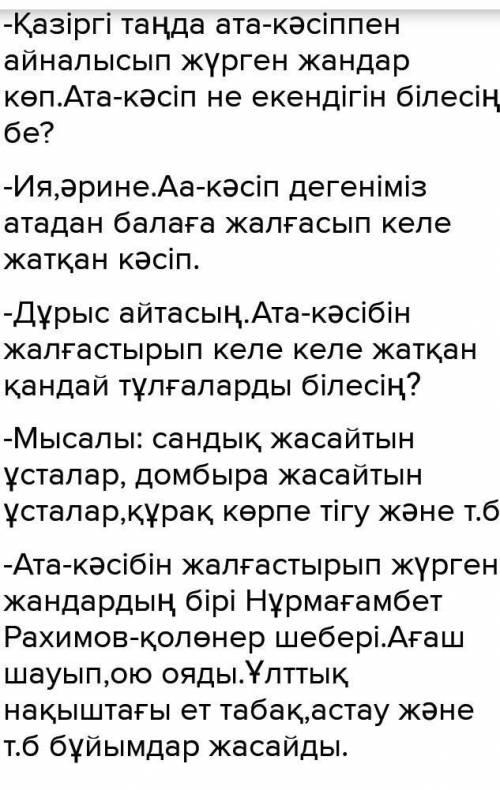 -Қазіргі таңда ата-кәсіппен айналысып жүрген жандар көп.Ата-кәсіп не екендігін білесің бе?

-Ия,әрине.Аа-кәсіп дегеніміз атадан балаға жалғасып келе жатқан кәсіп.

-Дұрыс айтасың.Ата-кәсібін жалғастырып келе келе жатқан қандай тұлғаларды білесің?

-Мысалы: сандық жасайтын ұсталар, домбыра жасайтын ұсталар,құрақ көрпе тігу және т.б

-Ата-кәсібін жалғастырып жүрген жандардың бірі Нұрмағамбет Рахимов-қолөнер шебері.Ағаш шауып,ою ояды.Ұлттық нақыштағы ет табақ,астау және т.б бұйымдар жасайды.